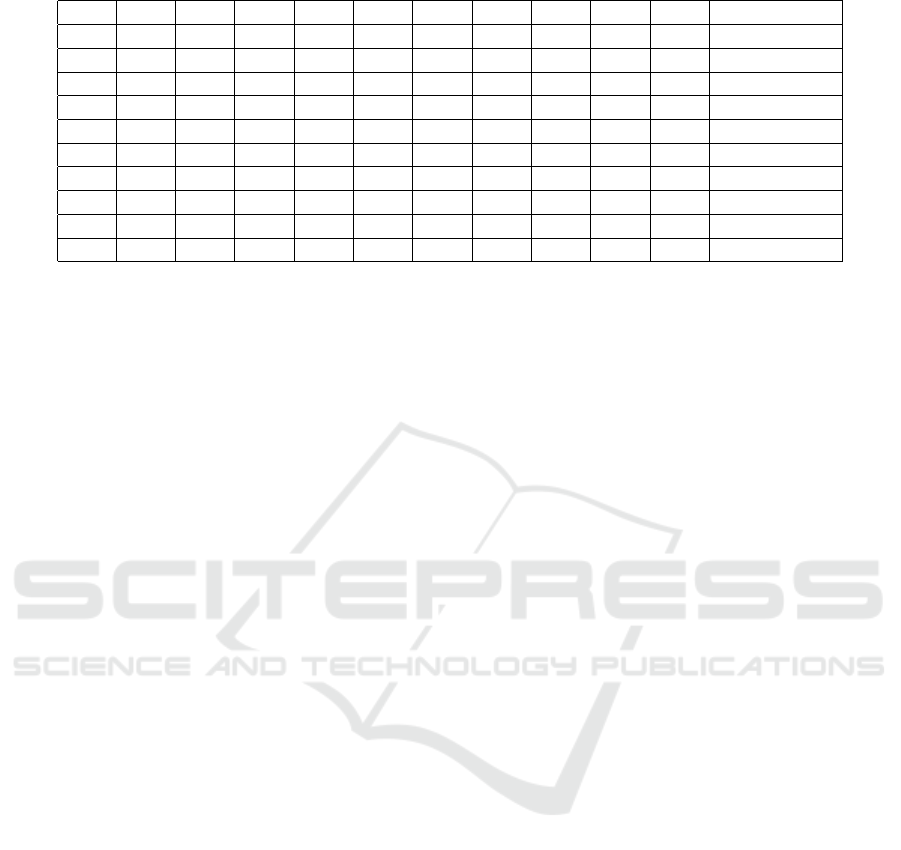 SCITEPRESS
SCIENCE AND TECHNOLOGY PUBLICATIONS